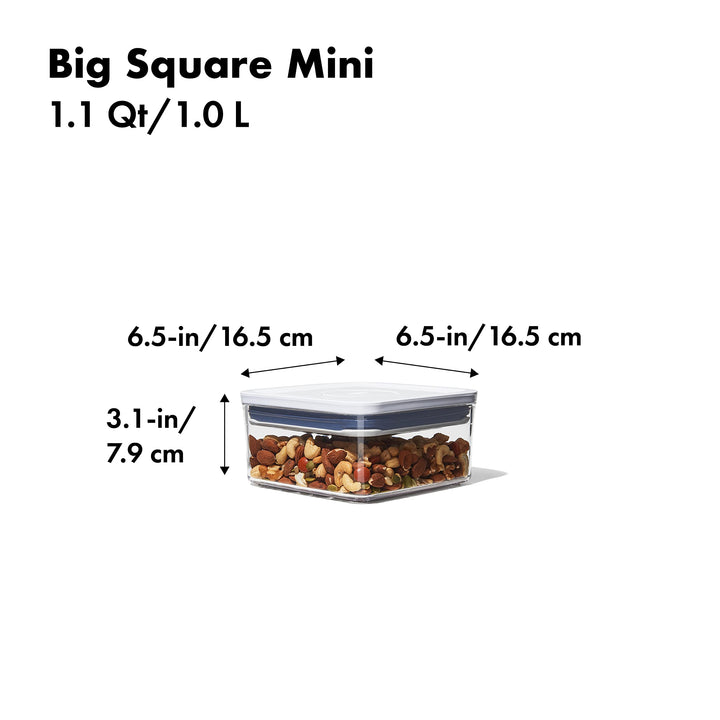 Big Square Mini
1.1 Qt/1.0 L

6.5-in/16.5 cm

6.5-in/16.5 cm

3.1-in/
7.9 cm